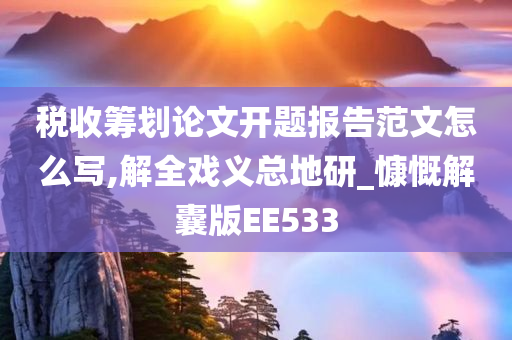 税收筹划论文开题报告范文怎么写,解全戏义总地研_慷慨解囊版EE533